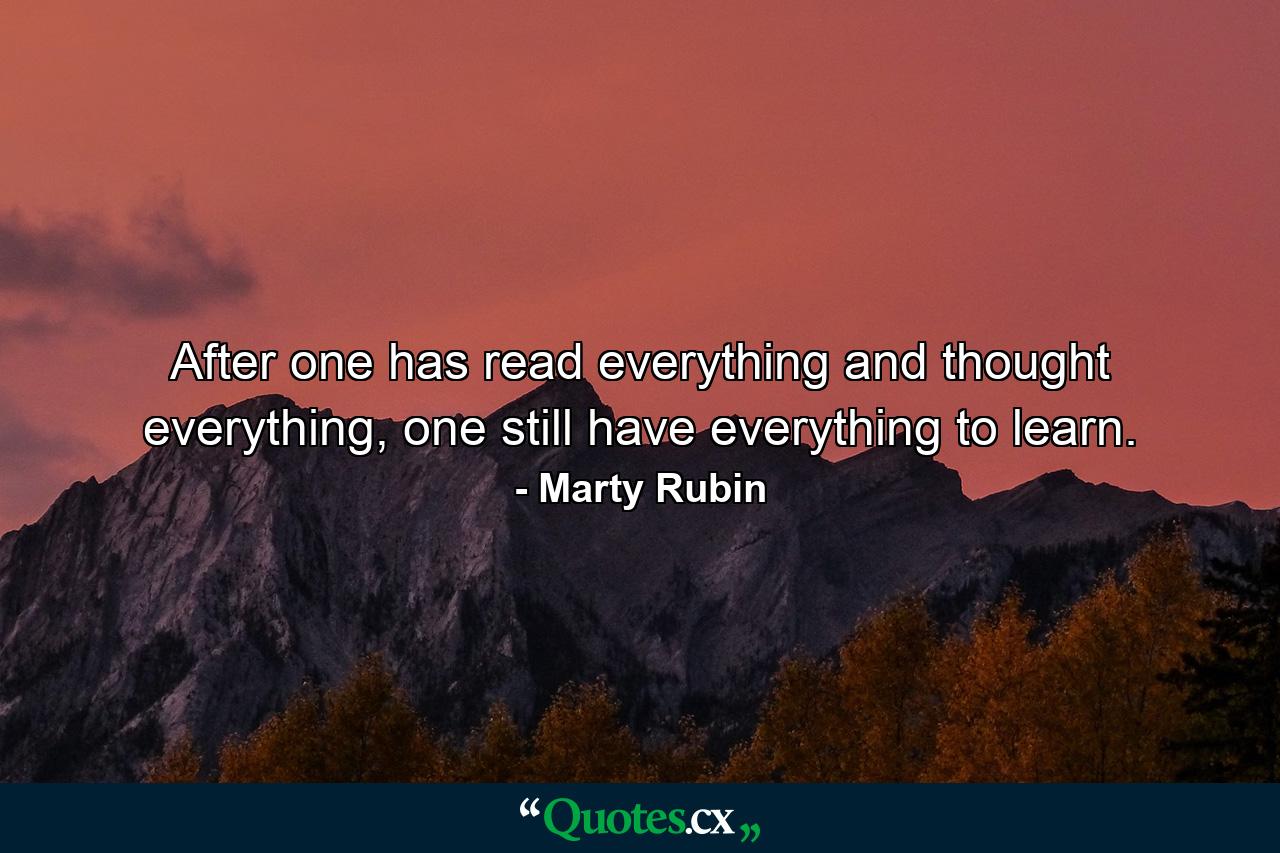 After one has read everything and thought everything, one still have everything to learn.
- Marty Rubin

“Quotes.cx„